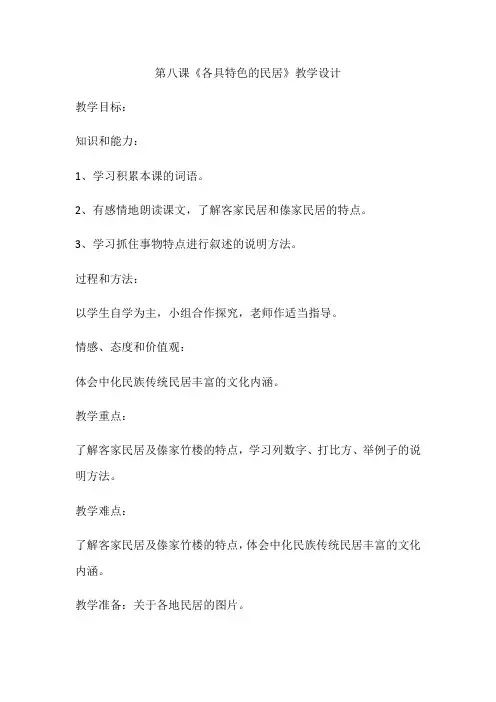 第八课《各具特色的民居》教学设计

教学目标：

知识和能力：

1、学习积累本课的词语。

2、有感情地朗读课文，了解客家民居和傣家民居的特点。

3、学习抓住事物特点进行叙述的说明方法。

过程和方法：

以学生自学为主，小组合作探究，老师作适当指导。

情感、态度和价值观：

体会中化民族传统民居丰富的文化内涵。

教学重点：

了解客家民居及傣家竹楼的特点，学习列数字、打比方、举例子的说明方法。

教学难点：

了解客家民居及傣家竹楼的特点，体会中化民族传统民居丰富的文化内涵。

教学准备：关于各地民居的图片。